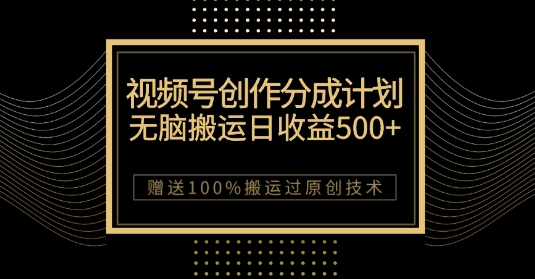 视频号创作分成计划
无脑搬运日收益500+

赠送100%搬运过原创技术